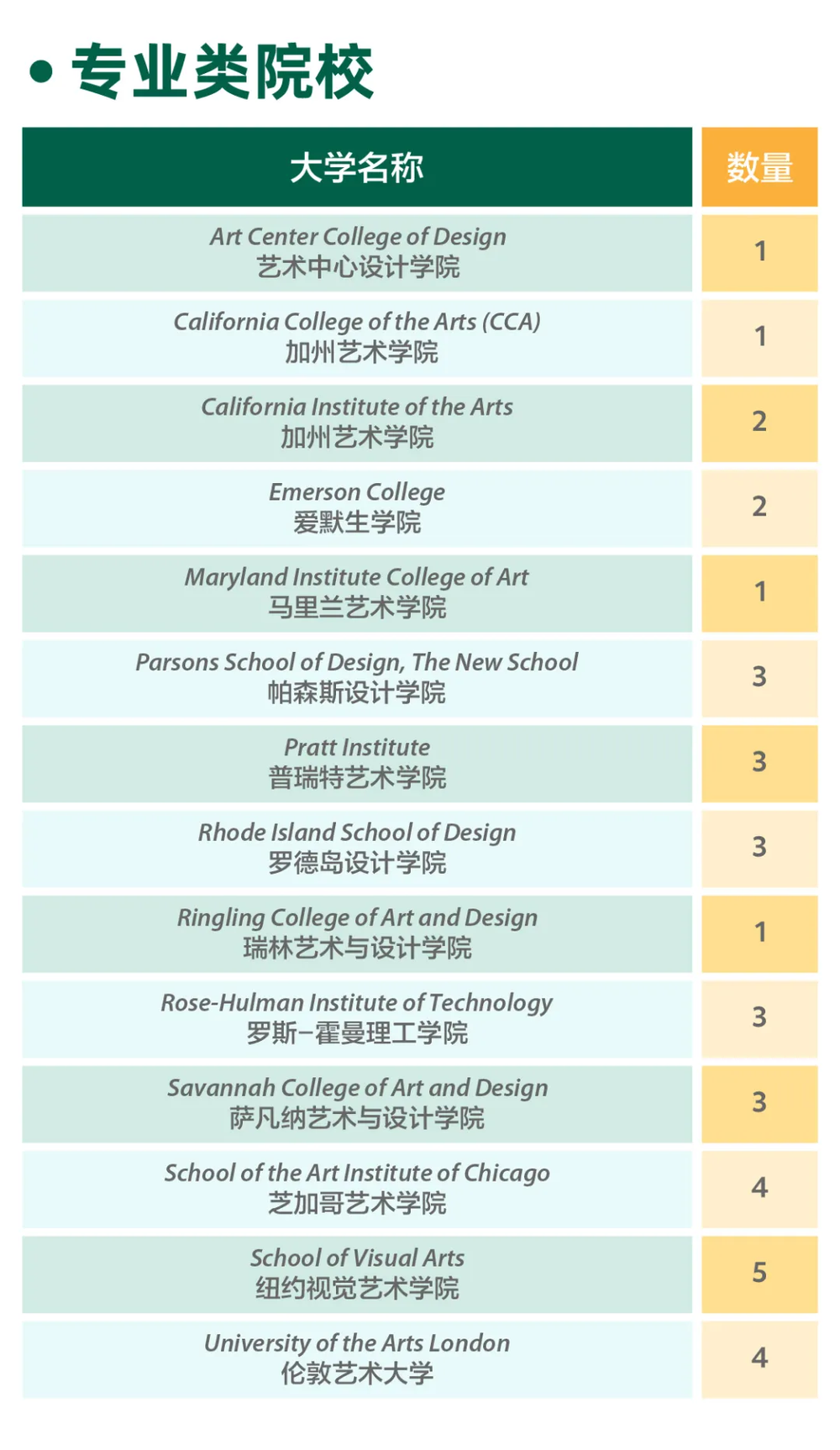 • 专业类院校

| 大学名称 | 数量 |
|---|---|
| Art Center College of Design 艺术中心设计学院 | 1 |
| California College of the Arts (CCA) 加州艺术学院 | 1 |
| California Institute of the Arts 加州艺术学院 | 2 |
| Emerson College 爱默生学院 | 2 |
| Maryland Institute College of Art 马里兰艺术学院 | 1 |
| Parsons School of Design, The New School 帕森斯设计学院 | 3 |
| Pratt Institute 普瑞特艺术学院 | 3 |
| Rhode Island School of Design 罗德岛设计学院 | 3 |
| Ringling College of Art and Design 瑞林艺术与设计学院 | 1 |
| Rose-Hulman Institute of Technology 罗斯-霍曼理工学院 | 3 |
| Savannah College of Art and Design 萨凡纳艺术与设计学院 | 3 |
| School of the Art Institute of Chicago 芝加哥艺术学院 | 4 |
| School of Visual Arts 纽约视觉艺术学院 | 5 |
| University of the Arts London 伦敦艺术大学 | 4 |